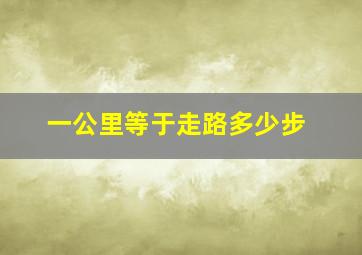 一公里等于走路多少步